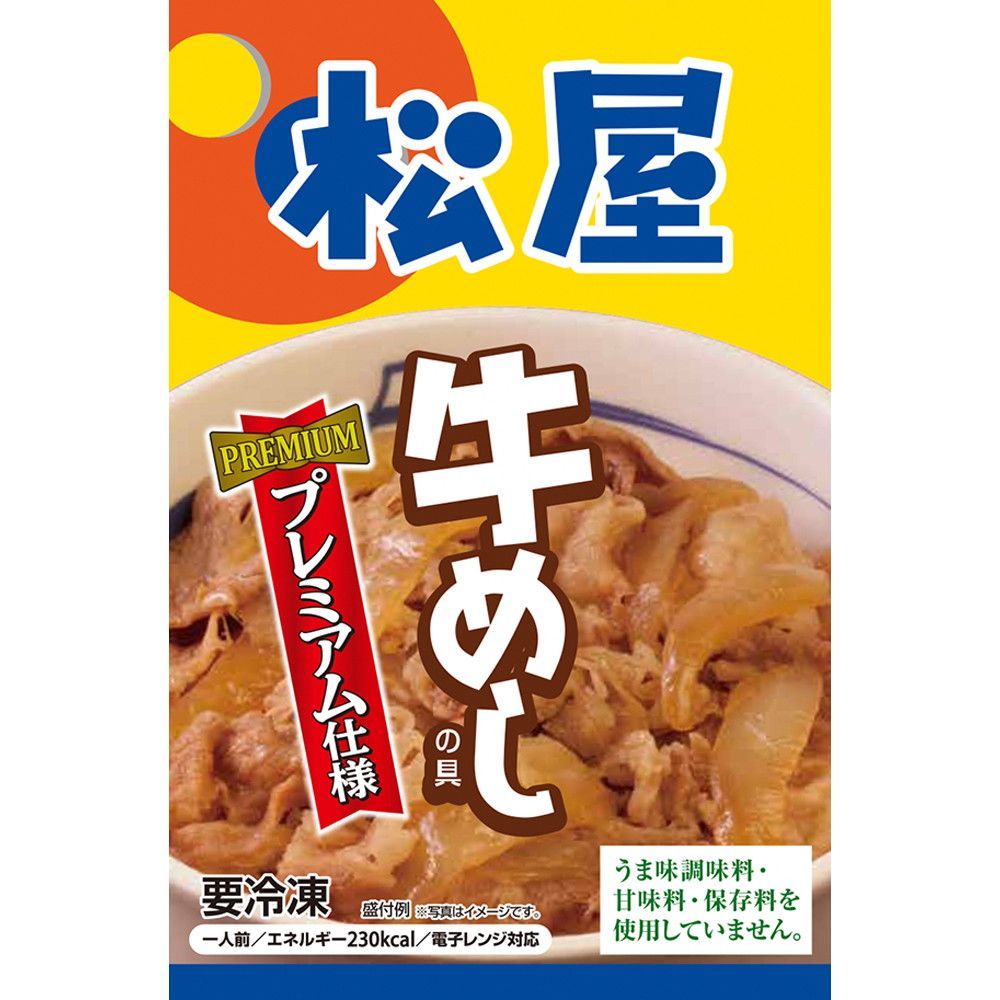 松屋

PREMIUM
プレミアム仕様

牛めしの具

要冷凍
盛付例 ※写真はイメージです。
一人前／エネルギー230kcal／電子レンジ対応

うま味調味料・甘味料・保存料を使用していません。